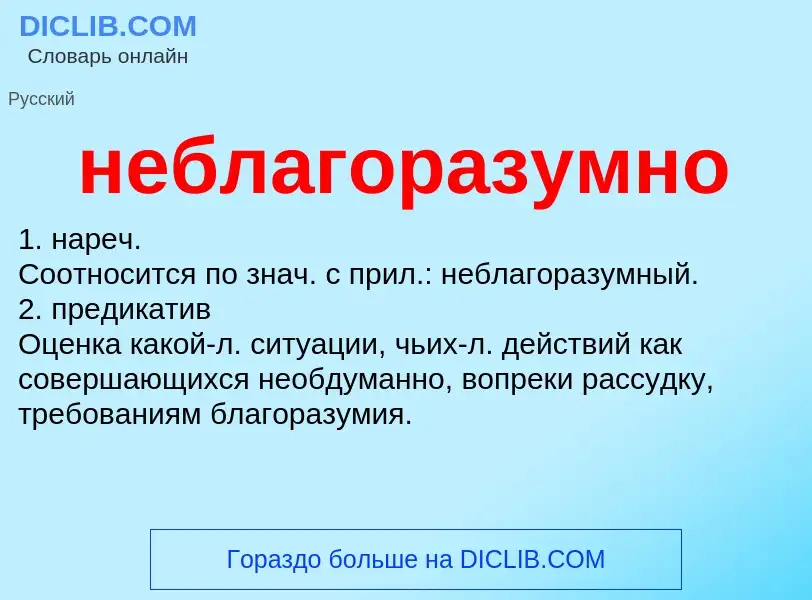 DICLIB.COM
Словарь онлайн

Русский

неблагоразумно

1. нареч.
Соотносится по знач. с прил.: неблагоразумный.
2. предикатив
Оценка какой-л. ситуации, чьих-л. действий как совершающихся необдуманно, вопреки рассудку, требованиям благоразумия.

Гораздо больше на DICLIB.COM